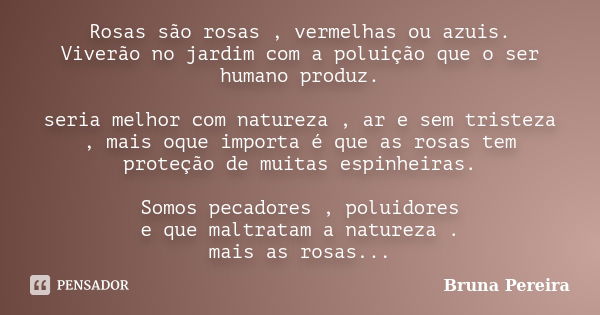 Rosas são rosas , vermelhas ou azuis.
Viverão no jardim com a poluição que o ser humano produz.

seria melhor com natureza , ar e sem tristeza , mais oque importa é que as rosas tem proteção de muitas espinheiras.

Somos pecadores , poluidores
e que maltratam a natureza .
mais as rosas...

PENSADOR

Bruna Pereira